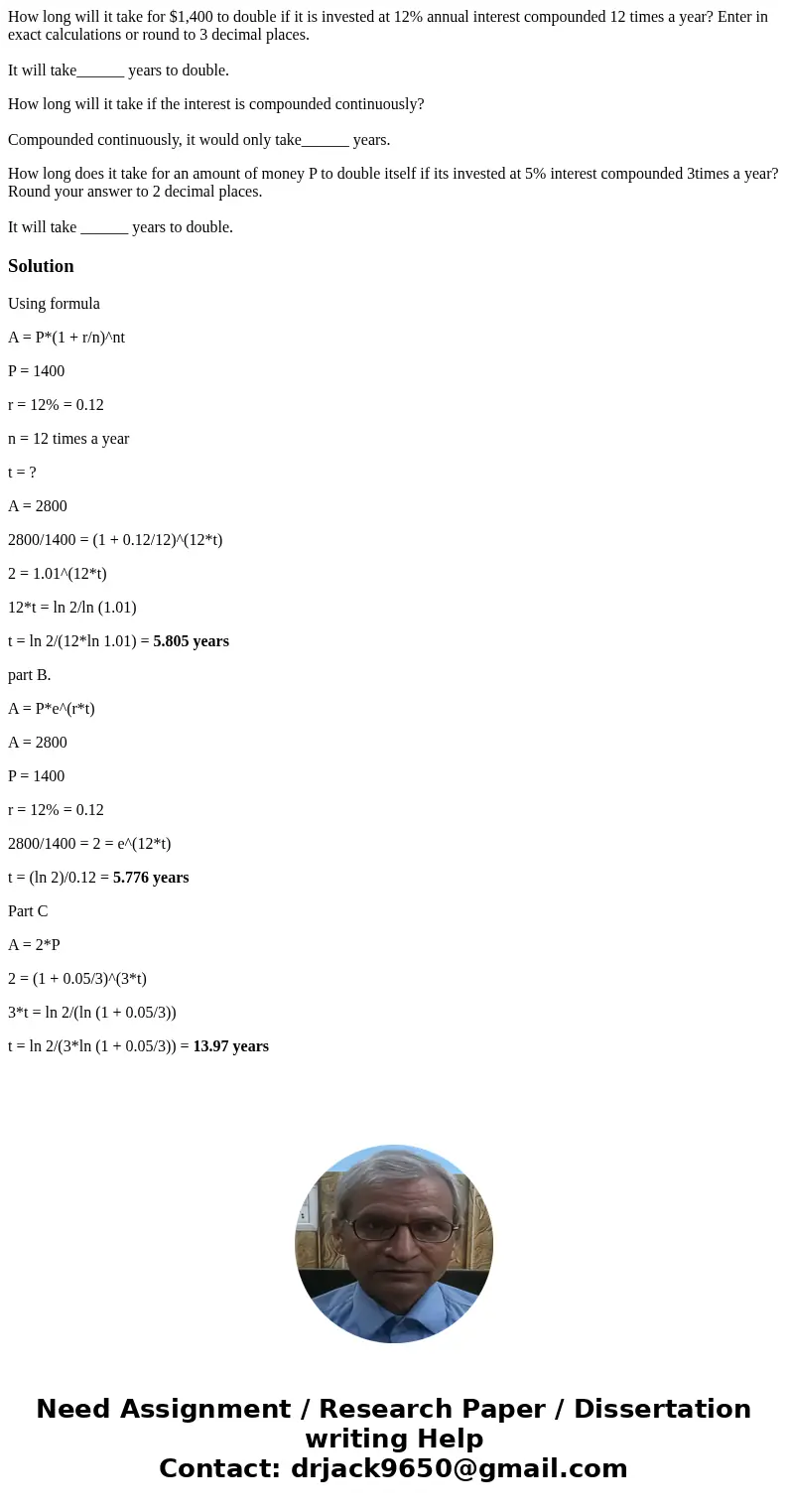 How long will it take for \$1,400 to double if it is invested at 12% annual interest compounded 12 times a year? Enter in exact calculations or round to 3 decimal places.

It will take______ years to double.

How long will it take if the interest is compounded continuously?

Compounded continuously, it would only take______ years.

How long does it take for an amount of money P to double itself if its invested at 5% interest compounded 3times a year? Round your answer to 2 decimal places.

It will take ______ years to double.

Solution

Using formula

A = P*(1 + r/n)^nt

P = 1400

r = 12% = 0.12

n = 12 times a year

t = ?

A = 2800

2800/1400 = (1 + 0.12/12)^(12*t)

2 = 1.01^(12*t)

12*t = ln 2/ln (1.01)

t = ln 2/(12*ln 1.01) = 5.805 years

part B.

A = P*e^(r*t)

A = 2800

P = 1400

r = 12% = 0.12

2800/1400 = 2 = e^(12*t)

t = (ln 2)/0.12 = 5.776 years

Part C

A = 2*P

2 = (1 + 0.05/3)^(3*t)

3*t = ln 2/(ln (1 + 0.05/3))

t = ln 2/(3*ln (1 + 0.05/3)) = 13.97 years

Need Assignment / Research Paper / Dissertation writing Help
Contact: drjack9650@gmail.com